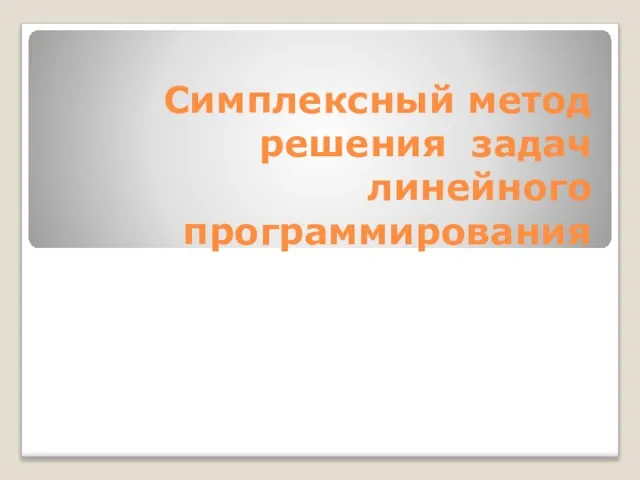 Симплексный метод решения задач линейного программирования